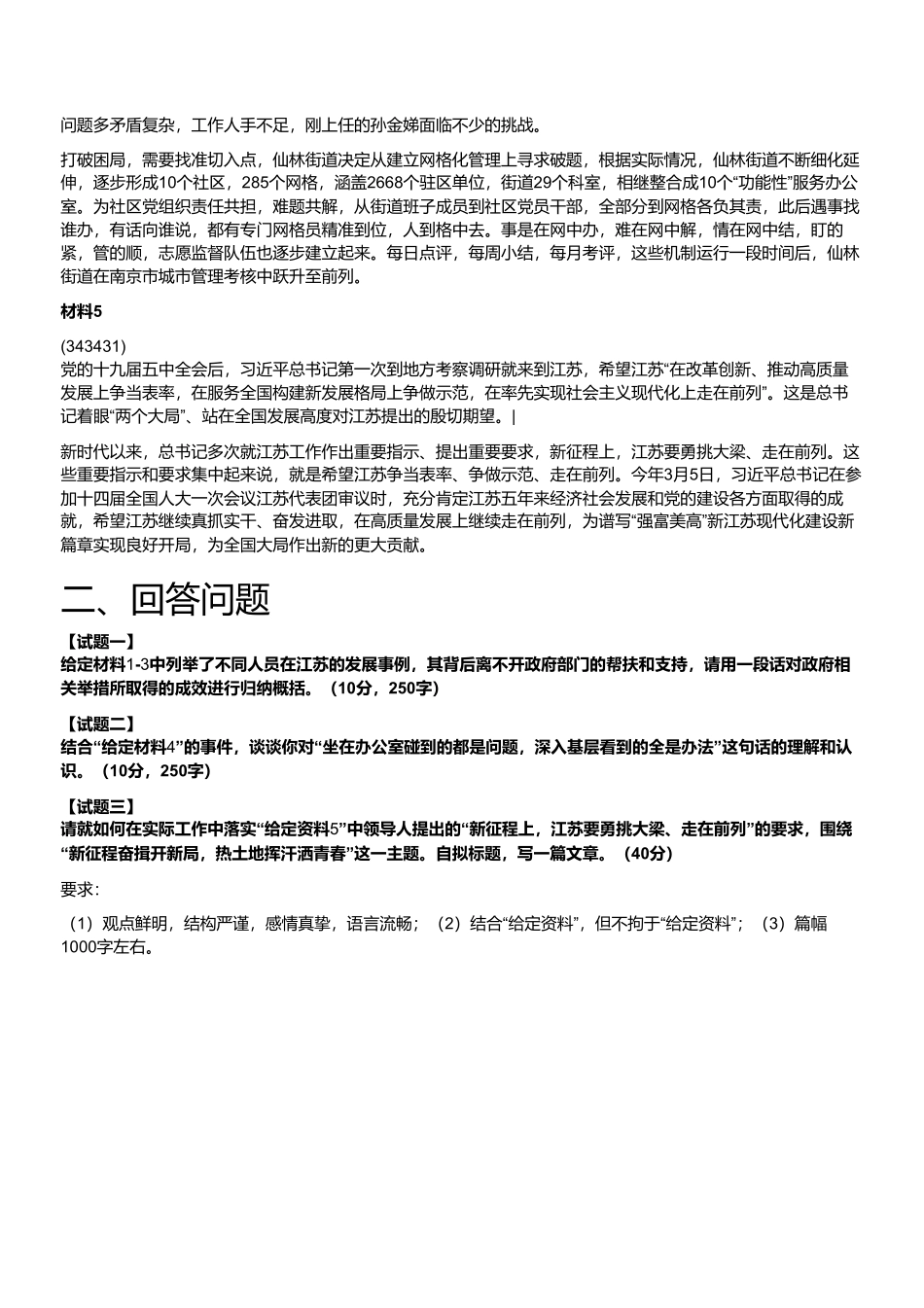 问题多矛盾复杂，工作人手不足，刚上任的孙金娣面临不少的挑战。

打破困局，需要找准切入点，仙林街道决定从建立网格化管理上寻求破题，根据实际情况，仙林街道不断细化延伸，逐步形成10个社区，285个网格，涵盖2668个驻区单位，街道29个科室，相继整合成10个“功能性”服务办公室。为社区党组织责任共担，难题共解，从街道班子成员到社区党员干部，全部分到网格各负其责，此后遇事找谁办，有话向谁说，都有专门网格员精准到位，人到格中去。事是在网中办，难在网中解，情在网中结，盯的紧，管的顺，志愿监督队伍也逐步建立起来。每日点评，每周小结，每月考评，这些机制运行一段时间后，仙林街道在南京市城市管理考核中跃升至前列。

材料5

(343431)
党的十九届五中全会后，习近平总书记第一次到地方考察调研就来到江苏，希望江苏“在改革创新、推动高质量发展上争当表率，在服务全国构建新发展格局上争做示范，在率先实现社会主义现代化上走在前列”。这是总书记着眼“两个大局”、站在全国发展高度对江苏提出的殷切期望。|

新时代以来，总书记多次就江苏工作作出重要指示、提出重要要求，新征程上，江苏要勇挑大梁、走在前列。这些重要指示和要求集中起来说，就是希望江苏争当表率、争做示范、走在前列。今年3月5日，习近平总书记在参加十四届全国人大一次会议江苏代表团审议时，充分肯定江苏五年来经济社会发展和党的建设各方面取得的成就，希望江苏继续真抓实干、奋发进取，在高质量发展上继续走在前列，为谱写“强富美高”新江苏现代化建设新篇章实现良好开局，为全国大局作出新的更大贡献。

二、回答问题

【试题一】
给定材料1-3中列举了不同人员在江苏的发展事例，其背后离不开政府部门的帮扶和支持，请用一段话对政府相关举措所取得的成效进行归纳概括。（10分，250字）

【试题二】
结合“给定材料4”的事件，谈谈你对“坐在办公室碰到的都是问题，深入基层看到的全是办法”这句话的理解和认识。（10分，250字）

【试题三】
请就如何在实际工作中落实“给定资料5”中领导人提出的“新征程上，江苏要勇挑大梁、走在前列”的要求，围绕“新征程奋揖开新局，热土地挥汗洒青春”这一主题。自拟标题，写一篇文章。（40分）

要求：

（1）观点鲜明，结构严谨，感情真挚，语言流畅；（2）结合“给定资料”，但不拘于“给定资料”；（3）篇幅1000字左右。